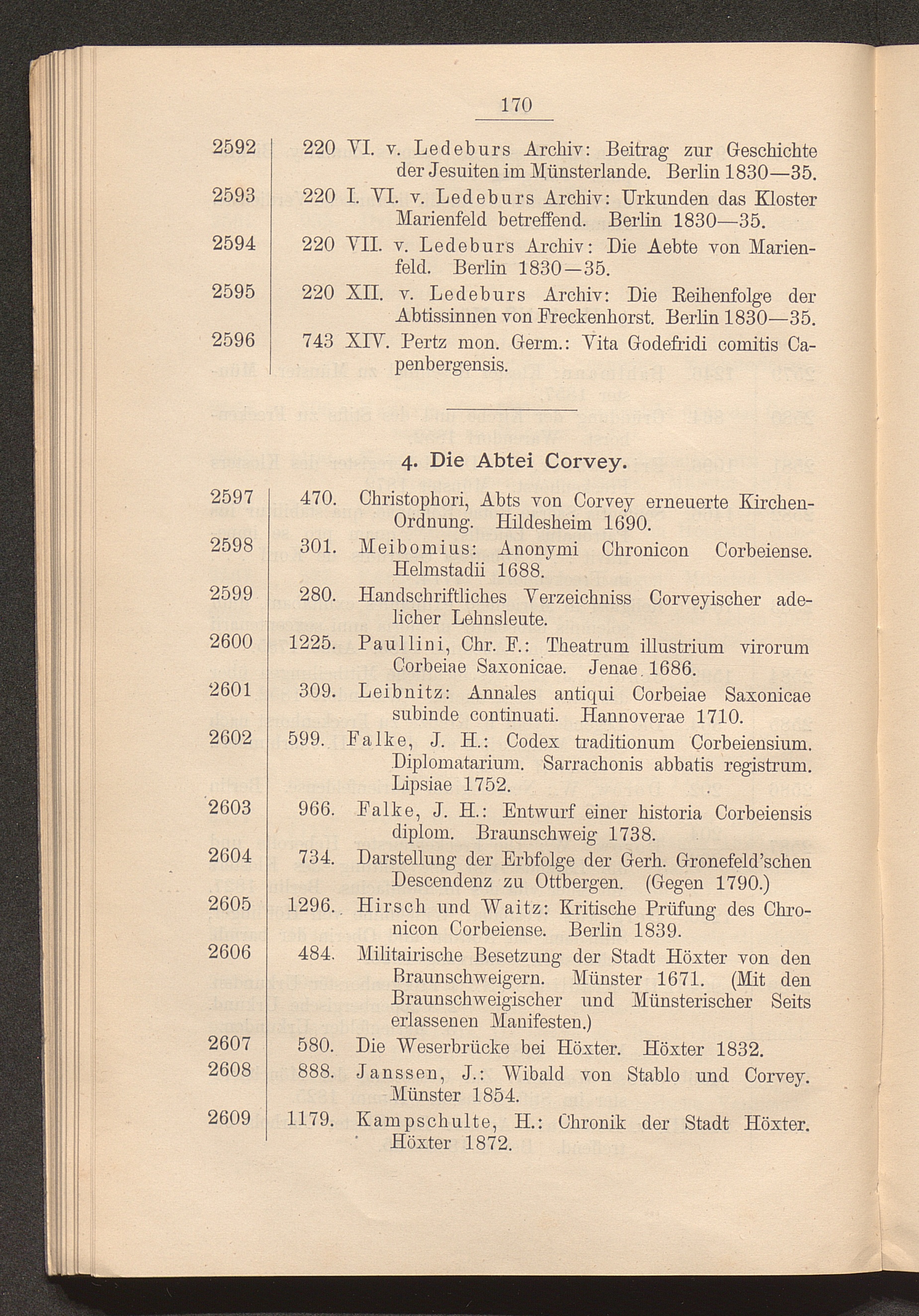 170

2592 220 VI. v. Ledeburs Archiv: Beitrag zur Geschichte der Jesuiten im Münsterlande. Berlin 1830—35.

2593 220 I. VI. v. Ledeburs Archiv: Urkunden das Kloster Marienfeld betreffend. Berlin 1830—35.

2594 220 VII. v. Ledeburs Archiv: Die Aebte von Marienfeld. Berlin 1830—35.

2595 220 XII. v. Ledeburs Archiv: Die Reihenfolge der Abtissinnen von Freckenhorst. Berlin 1830—35.

2596 743 XIV. Pertz mon. Germ.: Vita Godefridi comitis Capenbergensis.

4. Die Abtei Corvey.

2597 470. Christophori, Abts von Corvey erneuerte Kirchen-Ordnung. Hildesheim 1690.

2598 301. Meibomius: Anonymi Chronicon Corbeiense. Helmstadii 1688.

2599 280. Handschriftliches Verzeichniss Corveyischer adelicher Lehnsleute.

2600 1225. Paullini, Chr. F.: Theatrum illustrium virorum Corbeiae Saxonicae. Jenae 1686.

2601 309. Leibnitz: Annales antiqui Corbeiae Saxonicae subinde continuati. Hannoverae 1710.

2602 599. Falke, J. H.: Codex traditionum Corbeiensium. Diplomatarium. Sarrachonis abbatis registrum. Lipsiae 1752.

2603 966. Falke, J. H.: Entwurf einer historia Corbeiensis diplom. Braunschweig 1738.

2604 734. Darstellung der Erbfolge der Gerh. Gronefeld'schen Descendenz zu Ottbergen. (Gegen 1790.)

2605 1296. Hirsch und Waitz: Kritische Prüfung des Chronicon Corbeiense. Berlin 1839.

2606 484. Militairische Besetzung der Stadt Höxter von den Braunschweigern. Münster 1671. (Mit den Braunschweigischer und Münsterischer Seits erlassenen Manifesten.)

2607 580. Die Weserbrücke bei Höxter. Höxter 1832.

2608 888. Janssen, J.: Wibald von Stablo und Corvey. Münster 1854.

2609 1179. Kampschulte, H.: Chronik der Stadt Höxter. Höxter 1872.